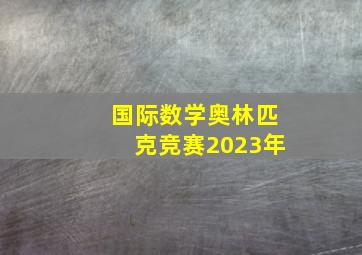 国际数学奥林匹克竞赛2023年